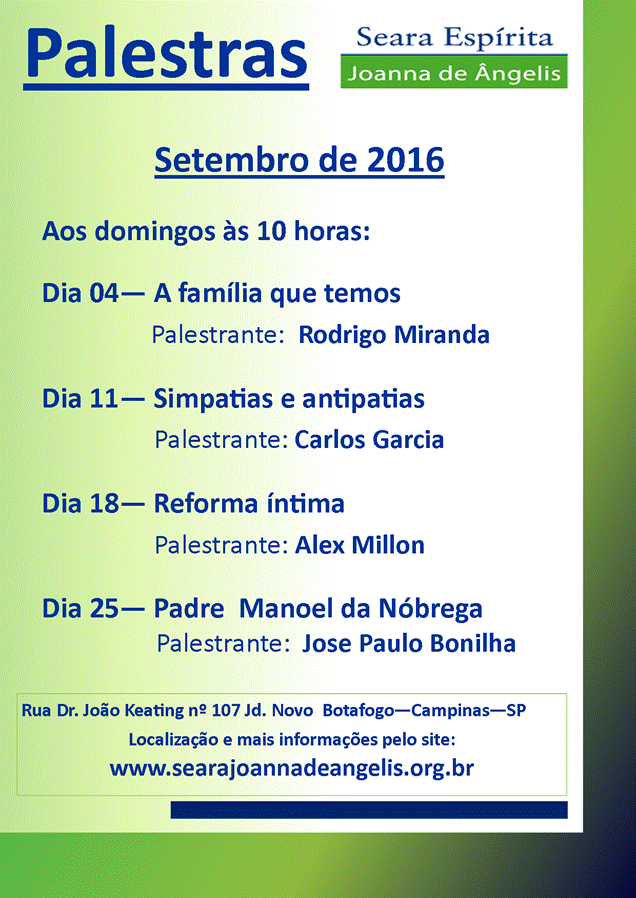 Palestras

Seara Espírita
Joanna de Ângelis

Setembro de 2016

Aos domingos às 10 horas:

Dia 04— A família que temos
Palestrante: Rodrigo Miranda

Dia 11— Simpatias e antipatias
Palestrante: Carlos Garcia

Dia 18— Reforma íntima
Palestrante: Alex Millon

Dia 25— Padre Manoel da Nóbrega
Palestrante: Jose Paulo Bonilha

Rua Dr. João Keating nº 107 Jd. Novo Botafogo—Campinas—SP
Localização e mais informações pelo site:
www.searajoannadeangelis.org.br